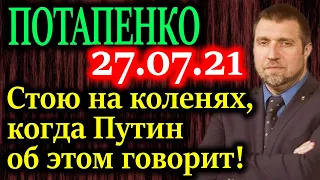 ПОТАПЕНКО

27.07.21

Стою на коленях, когда Путин об этом говорит!